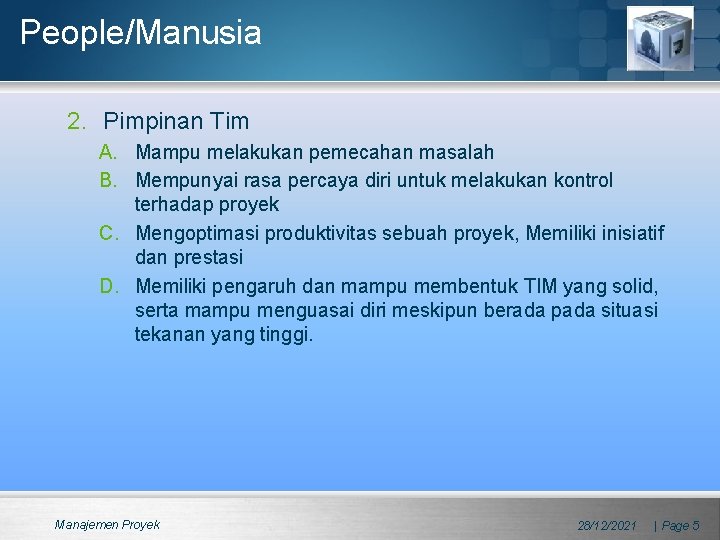 People/Manusia

2. Pimpinan Tim

A. Mampu melakukan pemecahan masalah

B. Mempunyai rasa percaya diri untuk melakukan kontrol terhadap proyek

C. Mengoptimasi produktivitas sebuah proyek, Memiliki inisiatif dan prestasi

D. Memiliki pengaruh dan mampu membentuk TIM yang solid, serta mampu menguasai diri meskipun berada pada situasi tekanan yang tinggi.

Manajemen Proyek

28/12/2021 | Page 5